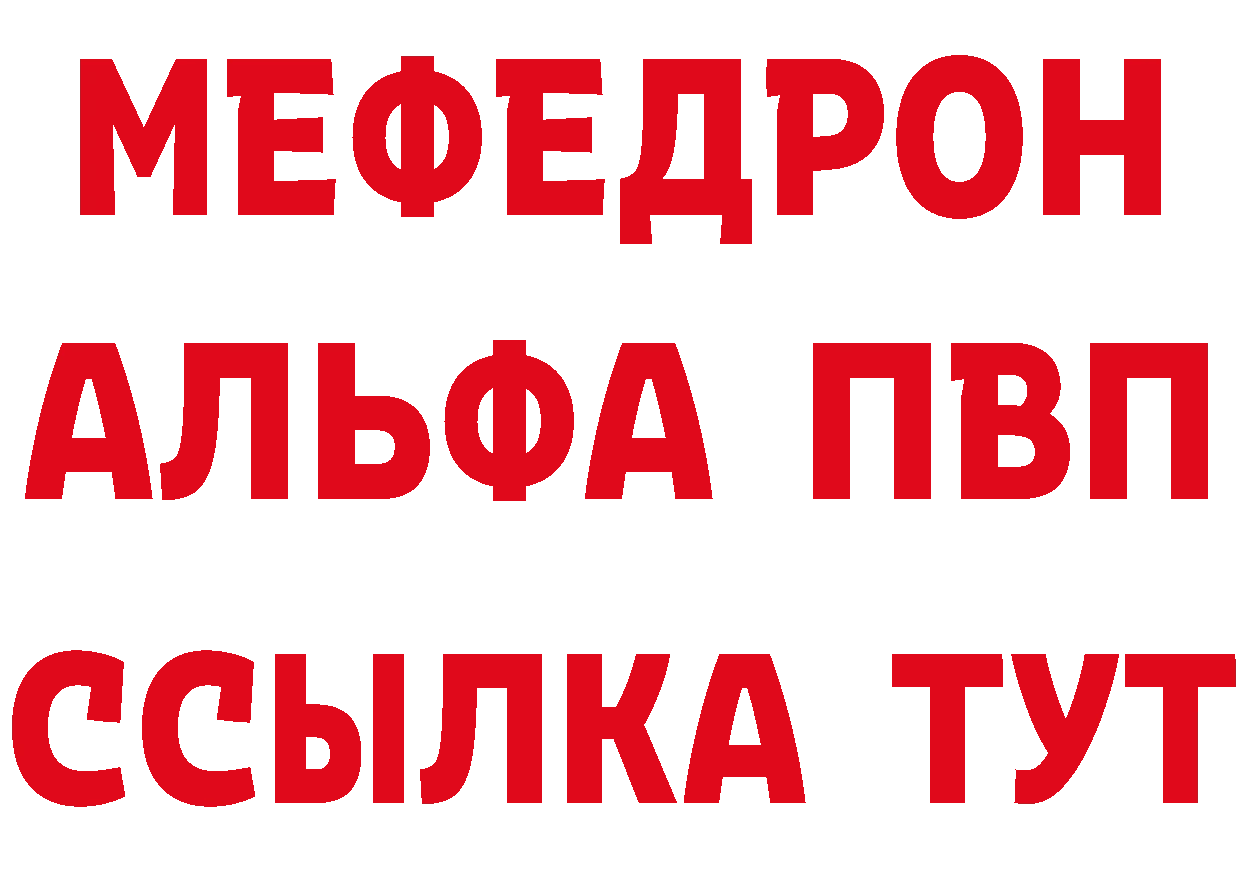 МЕФЕДРОН
АЛЬФА ПВП
ССЫЛКА ТУТ